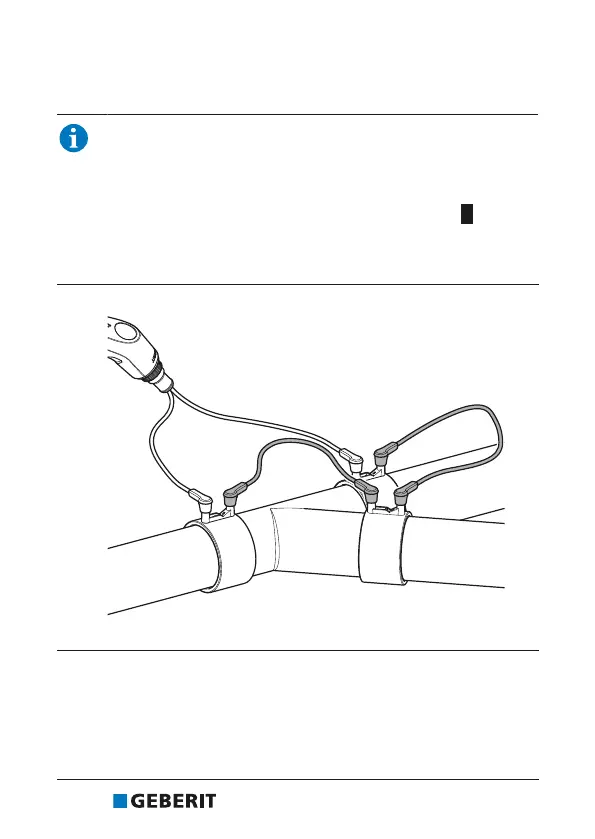 GEBERIT